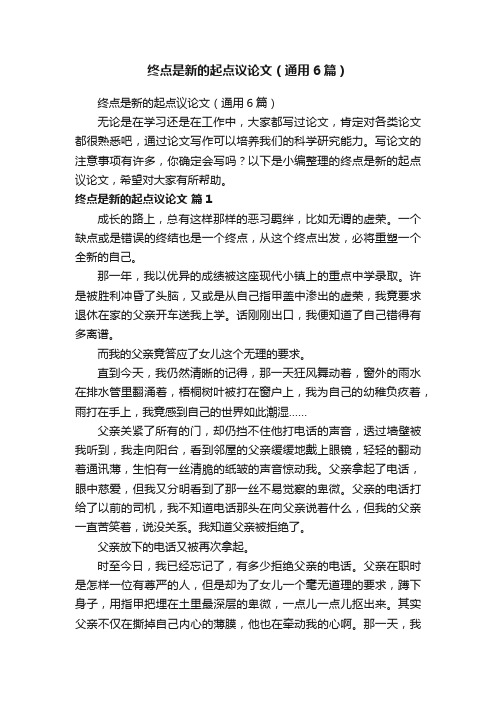 终点是新的起点议论文（通用6篇）

终点是新的起点议论文（通用6篇）

无论是在学习还是在工作中，大家都写过论文，肯定对各类论文都很熟悉吧，通过论文写作可以培养我们的科学研究能力。写论文的注意事项有许多，你确定会写吗？以下是小编整理的终点是新的起点议论文，希望对大家有所帮助。

终点是新的起点议论文 篇1

成长的路上，总有这样那样的恶习羁绊，比如无谓的虚荣。一个缺点或是错误的终结也是一个终点，从这个终点出发，必将重塑一个全新的自己。

那一年，我以优异的成绩被这座现代小镇上的重点中学录取。许是被胜利冲昏了头脑，又或是从自己指甲盖中渗出的虚荣，我竟要求退休在家的父亲开车送我上学。话刚刚出口，我便知道了自己错得有多离谱。

而我的父亲竟答应了女儿这个无理的要求。

直到今天，我仍然清晰的记得，那一天狂风舞动着，窗外的雨水在排水管里翻涌着，梧桐树叶被打在窗户上，我为自己的幼稚负疚着，雨打在手上，我竟感到自己的世界如此潮湿……

父亲关紧了所有的门，却仍挡不住他打电话的声音，透过墙壁被我听到，我走向阳台，看到邻屋的父亲缓缓地戴上眼镜，轻轻的翻动着通讯薄，生怕有一丝清脆的纸皱的声音惊动我。父亲拿起了电话，眼中慈爱，但我又分明看到了那一丝不易觉察的卑微。父亲的电话打给了以前的司机，我不知道电话那头在向父亲说着什么，但我的父亲一直苦笑着，说没关系。我知道父亲被拒绝了。

父亲放下的电话又被再次拿起。

时至今日，我已经忘记了，有多少拒绝父亲的电话。父亲在职时是怎样一位有尊严的人，但是却为了女儿一个毫无道理的要求，蹲下身子，用指甲把埋在土里最深层的卑微，一点儿一点儿抠出来。其实父亲不仅在撕掉自己内心的薄膜，他也在牵动我的心啊。那一天，我